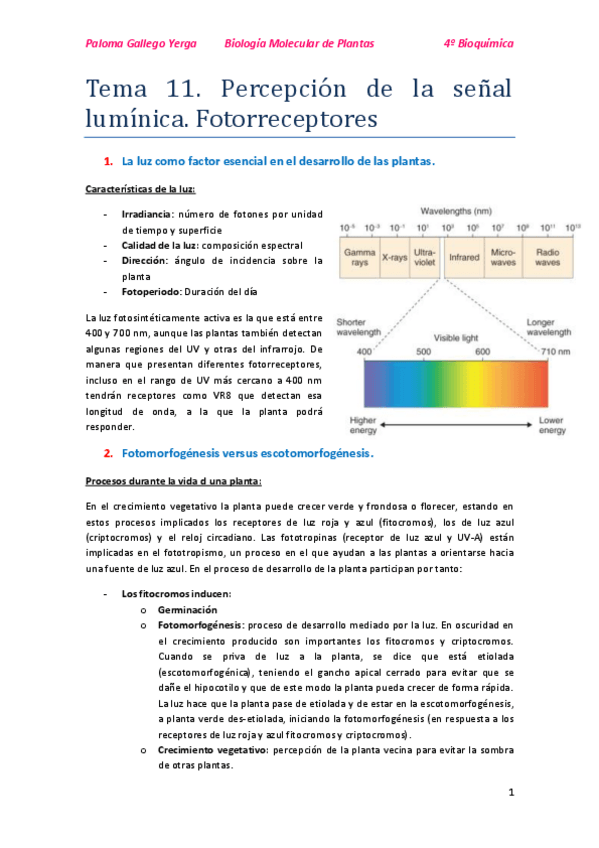 Paloma Gallego Yerga Biología Molecular de Plantas 4º Bioquímica

Tema 11. Percepción de la señal lumínica. Fotorreceptores

1. La luz como factor esencial en el desarrollo de las plantas.

Características de la luz:

- Irradiancia: número de fotones por unidad de tiempo y superficie
- Calidad de la luz: composición espectral
- Dirección: ángulo de incidencia sobre la planta
- Fotoperiodo: Duración del día

La luz fotosintéticamente activa es la que está entre 400 y 700 nm, aunque las plantas también detectan algunas regiones del UV y otras del infrarrojo. De manera que presentan diferentes fotorreceptores, incluso en el rango de UV más cercano a 400 nm tendrán receptores como VR8 que detectan esa longitud de onda, a la que la planta podrá responder.

Wavelengths (nm)
$10^{-5}$ $10^{-3}$ $10^{-1}$ $10^{1}$ $10^{3}$ $10^{5}$ $10^{7}$ $10^{9}$ $10^{11}$ $10^{13}$
Gamma rays X-rays Ultra-violet Infrared Micro-waves Radio waves
Shorter wavelength Visible light Longer wavelength
400 500 600 710 nm
Higher energy Lower energy

2. Fotomorfogénesis versus escotomorfogénesis.

Procesos durante la vida d una planta:

En el crecimiento vegetativo la planta puede crecer verde y frondosa o florecer, estando en estos procesos implicados los receptores de luz roja y azul (fitocromos), los de luz azul (criptocromos) y el reloj circadiano. Las fototropinas (receptor de luz azul y UV-A) están implicadas en el fototropismo, un proceso en el que ayudan a las plantas a orientarse hacia una fuente de luz azul. En el proceso de desarrollo de la planta participan por tanto:

- Los fitocromos inducen:
 o Germinación
 o Fotomorfogénesis: proceso de desarrollo mediado por la luz. En oscuridad en el crecimiento producido son importantes los fitocromos y criptocromos. Cuando se priva de luz a la planta, se dice que está etiolada (escotomorfogénica), teniendo el gancho apical cerrado para evitar que se dañe el hipocotilo y que de este modo la planta pueda crecer de forma rápida. La luz hace que la planta pase de etiolada y de estar en la escotomorfogénesis, a planta verde des-etiolada, iniciando la fotomorfogénesis (en respuesta a los receptores de luz roja y azul fitocromos y criptocromos).
 o Crecimiento vegetativo: percepción de la planta vecina para evitar la sombra de otras plantas.

1